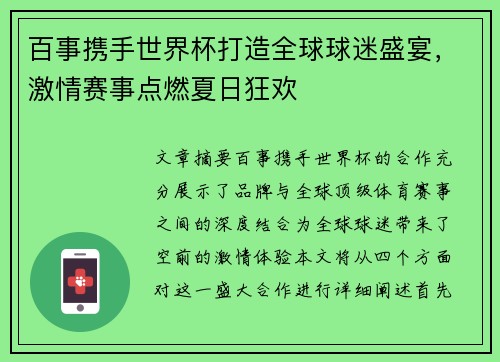 百事携手世界杯打造全球球迷盛宴，激情赛事点燃夏日狂欢

文章摘要百事携手世界杯的合作充分展示了品牌与全球顶级体育赛事之间的深度结合为全球球迷带来了空前的激情体验本文将从四个方面对这一盛大合作进行详细阐述首先